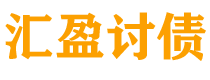 汇盈讨债